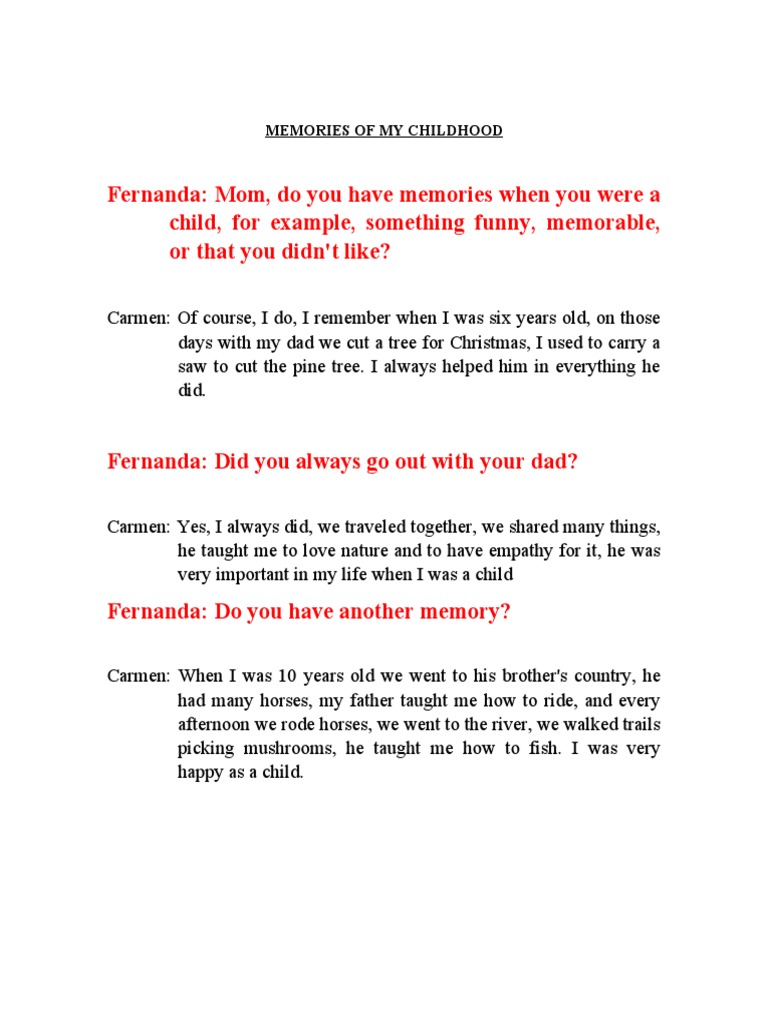 MEMORIES OF MY CHILDHOOD

Fernanda: Mom, do you have memories when you were a child, for example, something funny, memorable, or that you didn't like?

Carmen: Of course, I do, I remember when I was six years old, on those days with my dad we cut a tree for Christmas, I used to carry a saw to cut the pine tree. I always helped him in everything he did.

Fernanda: Did you always go out with your dad?

Carmen: Yes, I always did, we traveled together, we shared many things, he taught me to love nature and to have empathy for it, he was very important in my life when I was a child

Fernanda: Do you have another memory?

Carmen: When I was 10 years old we went to his brother's country, he had many horses, my father taught me how to ride, and every afternoon we rode horses, we went to the river, we walked trails picking mushrooms, he taught me how to fish. I was very happy as a child.